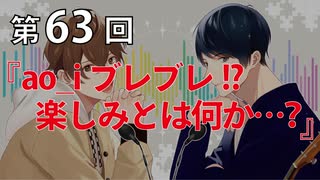 第63回

『ao_iブレブレ⁉
楽しみとは何か…？』